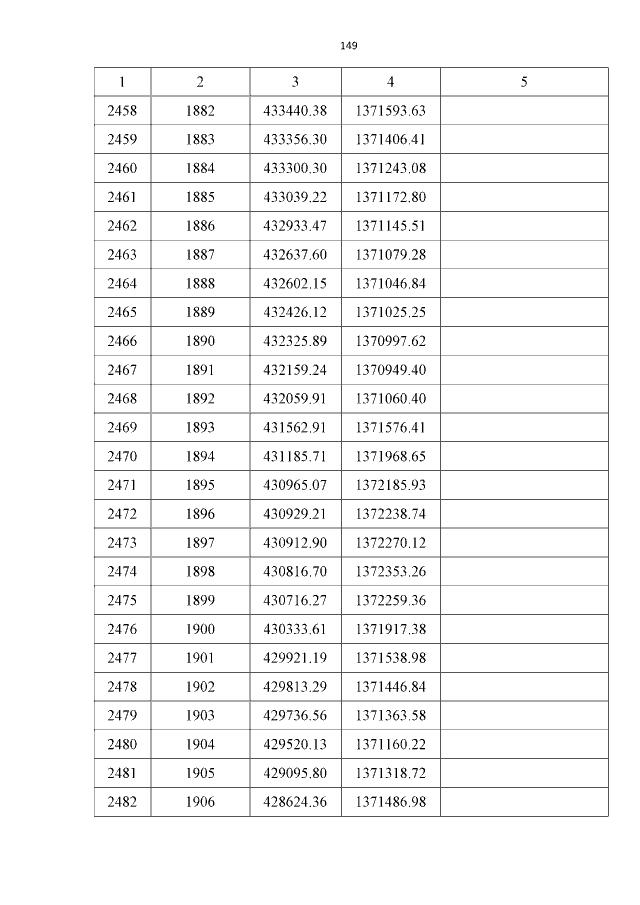 149

| 1 | 2 | 3 | 4 | 5 |
|---|---|---|---|---|
| 2458 | 1882 | 433440.38 | 1371593.63 | |
| 2459 | 1883 | 433356.30 | 1371406.41 | |
| 2460 | 1884 | 433300.30 | 1371243.08 | |
| 2461 | 1885 | 433039.22 | 1371172.80 | |
| 2462 | 1886 | 432933.47 | 1371145.51 | |
| 2463 | 1887 | 432637.60 | 1371079.28 | |
| 2464 | 1888 | 432602.15 | 1371046.84 | |
| 2465 | 1889 | 432426.12 | 1371025.25 | |
| 2466 | 1890 | 432325.89 | 1370997.62 | |
| 2467 | 1891 | 432159.24 | 1370949.40 | |
| 2468 | 1892 | 432059.91 | 1371060.40 | |
| 2469 | 1893 | 431562.91 | 1371576.41 | |
| 2470 | 1894 | 431185.71 | 1371968.65 | |
| 2471 | 1895 | 430965.07 | 1372185.93 | |
| 2472 | 1896 | 430929.21 | 1372238.74 | |
| 2473 | 1897 | 430912.90 | 1372270.12 | |
| 2474 | 1898 | 430816.70 | 1372353.26 | |
| 2475 | 1899 | 430716.27 | 1372259.36 | |
| 2476 | 1900 | 430333.61 | 1371917.38 | |
| 2477 | 1901 | 429921.19 | 1371538.98 | |
| 2478 | 1902 | 429813.29 | 1371446.84 | |
| 2479 | 1903 | 429736.56 | 1371363.58 | |
| 2480 | 1904 | 429520.13 | 1371160.22 | |
| 2481 | 1905 | 429095.80 | 1371318.72 | |
| 2482 | 1906 | 428624.36 | 1371486.98 | |